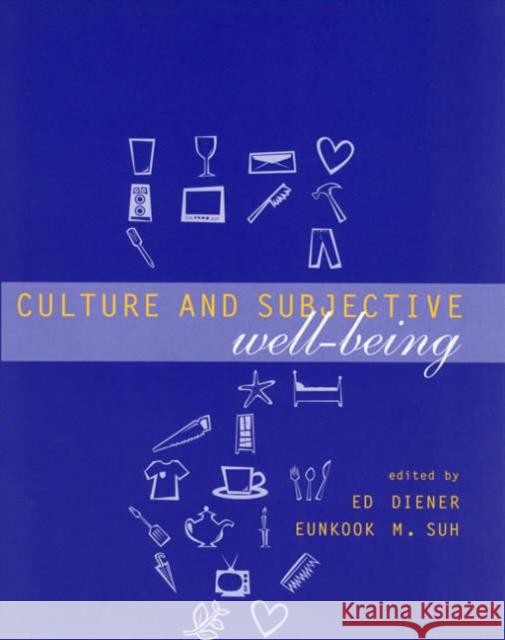 CULTURE AND SUBJECTIVE
well-being

edited by
ED DIENER
EUNKOOK M. SUH